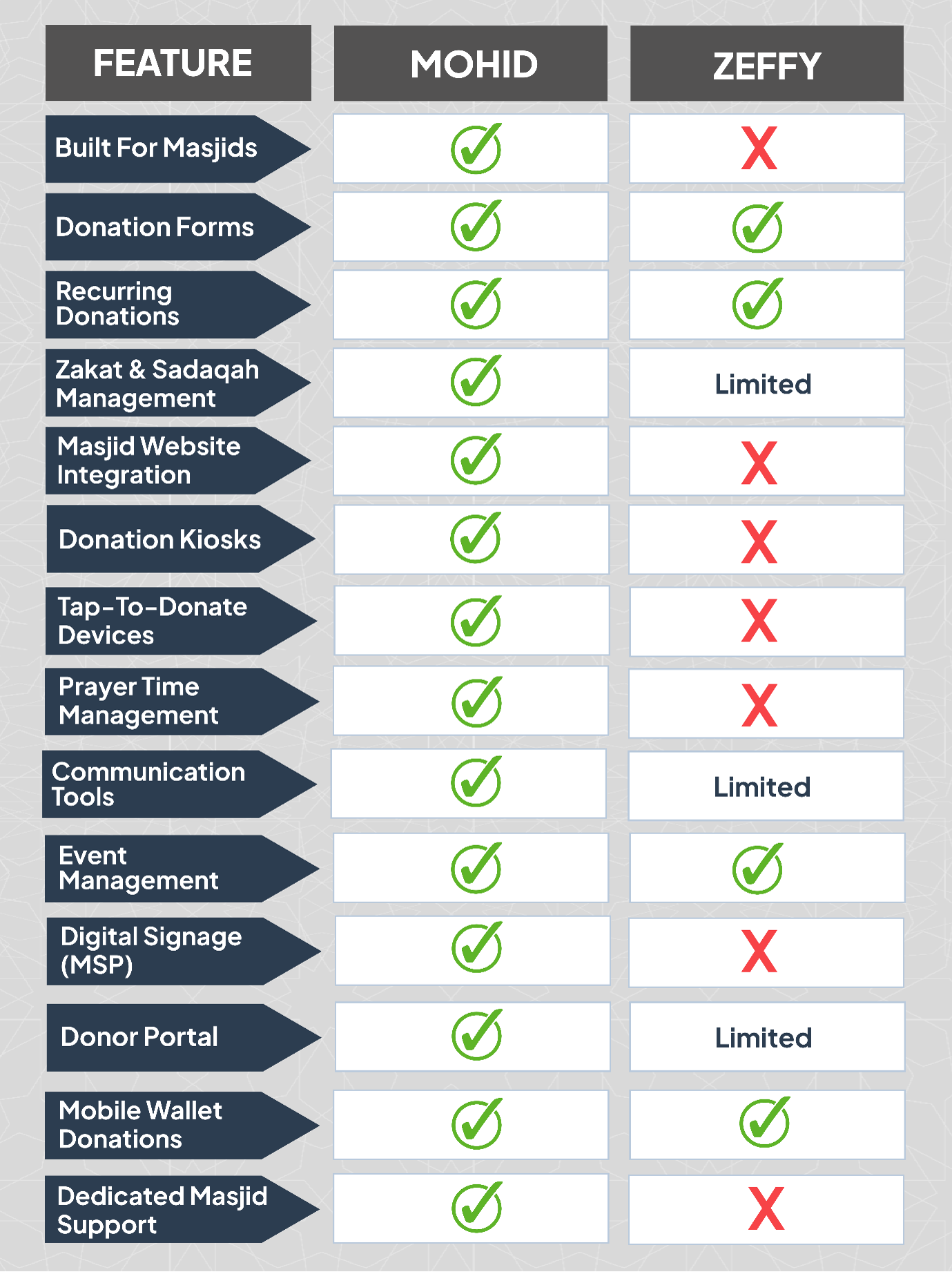 | FEATURE | MOHID | ZEFFY |
|---|---|---|
| Built For Masjids | ✓ | X |
| Donation Forms | ✓ | ✓ |
| Recurring Donations | ✓ | ✓ |
| Zakat & Sadaqah Management | ✓ | Limited |
| Masjid Website Integration | ✓ | X |
| Donation Kiosks | ✓ | X |
| Tap-To-Donate Devices | ✓ | X |
| Prayer Time Management | ✓ | X |
| Communication Tools | ✓ | Limited |
| Event Management | ✓ | ✓ |
| Digital Signage (MSP) | ✓ | X |
| Donor Portal | ✓ | Limited |
| Mobile Wallet Donations | ✓ | ✓ |
| Dedicated Masjid Support | ✓ | X |